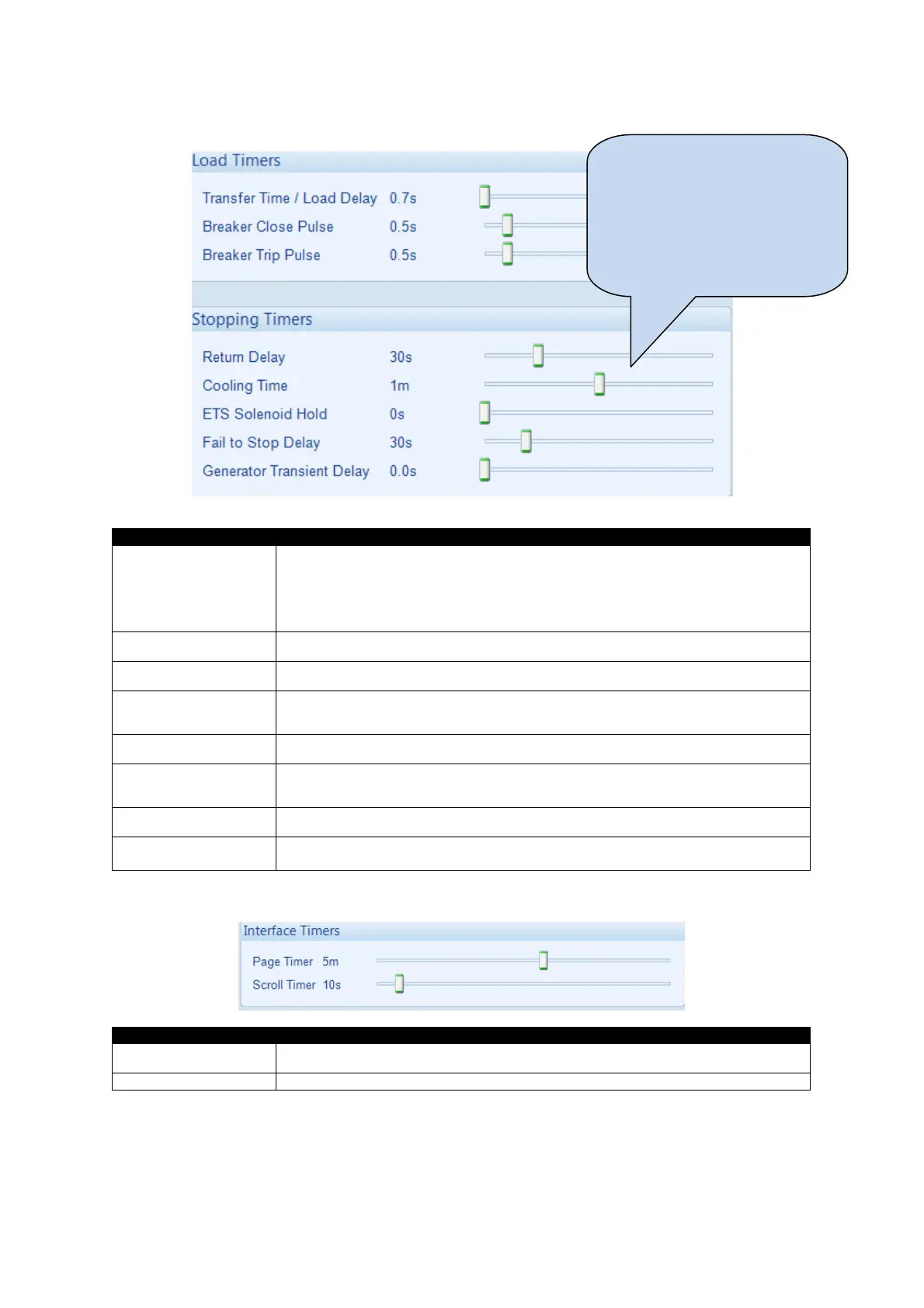 Load Timers

Transfer Time / Load Delay 0.7s

Breaker Close Pulse 0.5s

Breaker Trip Pulse 0.5s

Stopping Timers

Return Delay 30s

Cooling Time 1m

ETS Solenoid Hold 0s

Fail to Stop Delay 30s

Generator Transient Delay 0.0s

Interface Timers

Page Timer 5m

Scroll Timer 10s